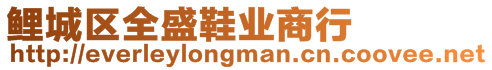 鲤城区全盛鞋业商行
http://everleylongman.cn.coovee.net